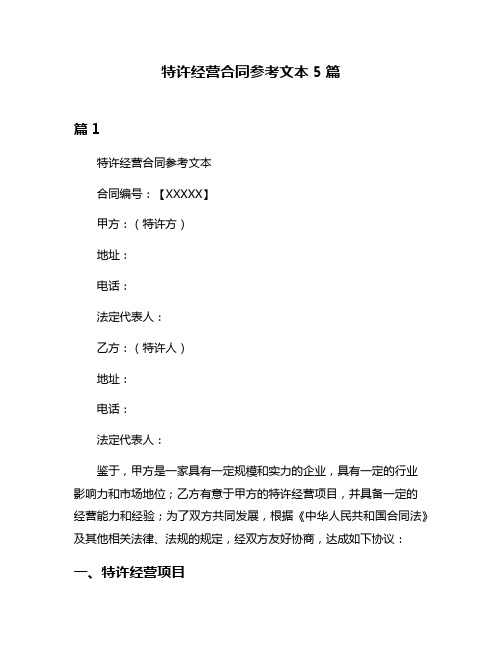 特许经营合同参考文本 5 篇

篇 1

特许经营合同参考文本

合同编号：【XXXXX】

甲方：（特许方）

地址：

电话：

法定代表人：

乙方：（特许人）

地址：

电话：

法定代表人：

鉴于，甲方是一家具有一定规模和实力的企业，具有一定的行业影响力和市场地位；乙方有意于甲方的特许经营项目，并具备一定的经营能力和经验；为了双方共同发展，根据《中华人民共和国合同法》及其他相关法律、法规的规定，经双方友好协商，达成如下协议：

一、特许经营项目